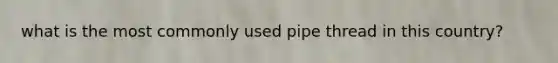 what is the most commonly used pipe thread in this country?